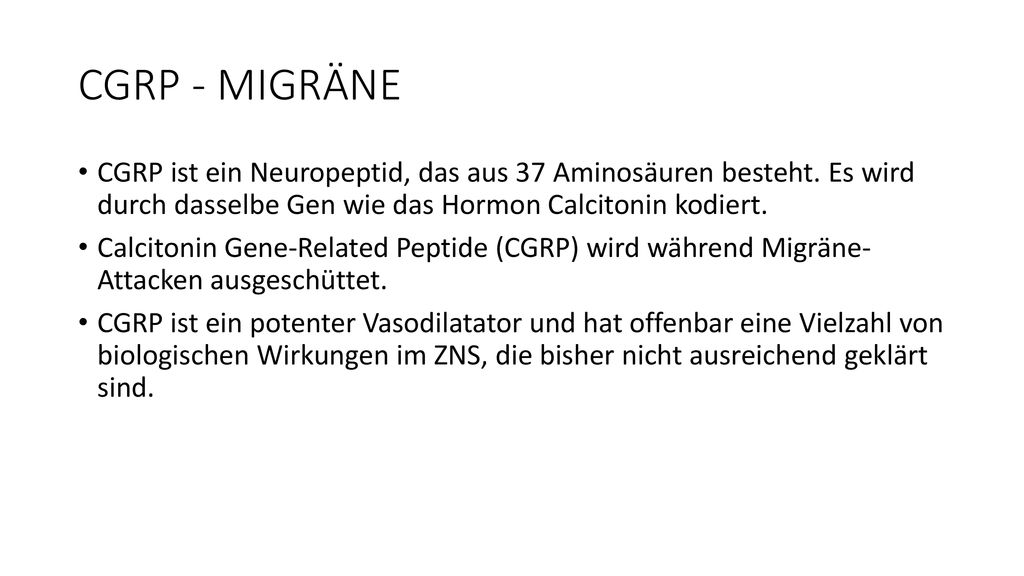 CGRP - MIGRÄNE

• CGRP ist ein Neuropeptid, das aus 37 Aminosäuren besteht. Es wird durch dasselbe Gen wie das Hormon Calcitonin kodiert.

• Calcitonin Gene-Related Peptide (CGRP) wird während Migräne-Attacken ausgeschüttet.

• CGRP ist ein potenter Vasodilatator und hat offenbar eine Vielzahl von biologischen Wirkungen im ZNS, die bisher nicht ausreichend geklärt sind.